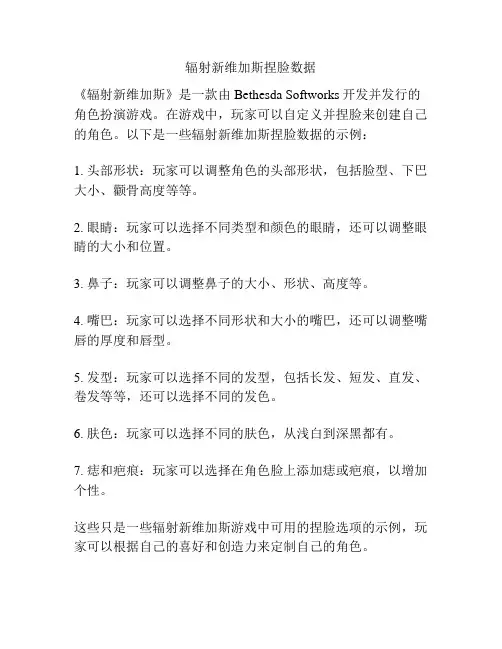 辐射新维加斯捏脸数据

《辐射新维加斯》是一款由 Bethesda Softworks 开发并发行的角色扮演游戏。在游戏中，玩家可以自定义并捏脸来创建自己的角色。以下是一些辐射新维加斯捏脸数据的示例：

1. 头部形状：玩家可以调整角色的头部形状，包括脸型、下巴大小、颧骨高度等等。

2. 眼睛：玩家可以选择不同类型和颜色的眼睛，还可以调整眼睛的大小和位置。

3. 鼻子：玩家可以调整鼻子的大小、形状、高度等。

4. 嘴巴：玩家可以选择不同形状和大小的嘴巴，还可以调整嘴唇的厚度和唇型。

5. 发型：玩家可以选择不同的发型，包括长发、短发、直发、卷发等等，还可以选择不同的发色。

6. 肤色：玩家可以选择不同的肤色，从浅白到深黑都有。

7. 痣和疤痕：玩家可以选择在角色脸上添加痣或疤痕，以增加个性。

这些只是一些辐射新维加斯游戏中可用的捏脸选项的示例，玩家可以根据自己的喜好和创造力来定制自己的角色。